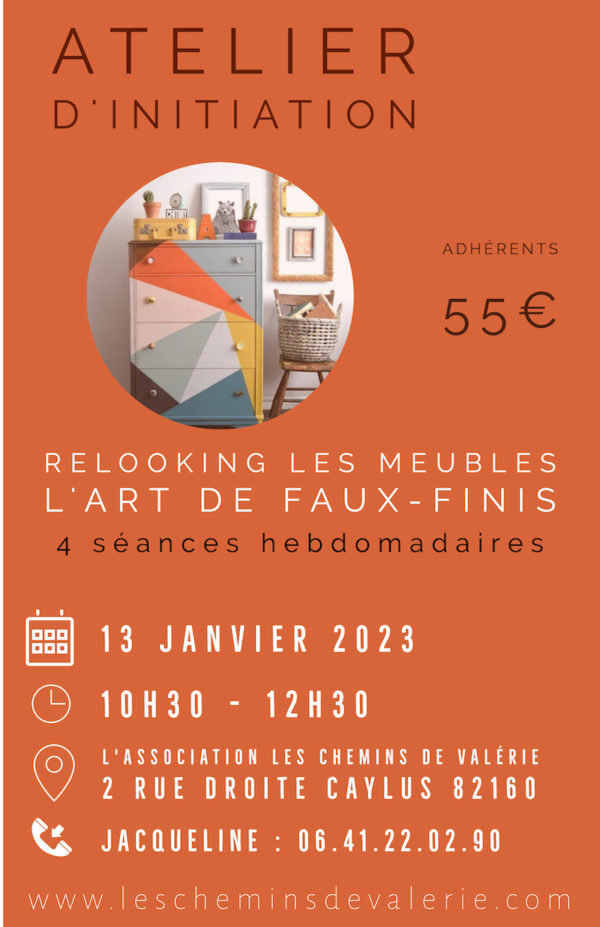 ATELIER
D'INITIATION

ADHÉRENTS

55€

RELOOKING LES MEUBLES
L'ART DE FAUX-FINIS
4 séances hebdomadaires

13 JANVIER 2023

10H30 - 12H30

L'ASSOCIATION LES CHEMINS DE VALÉRIE
2 RUE DROITE CAYLUS 82160

JACQUELINE : 06.41.22.02.90

www.lescheminsdevalerie.com